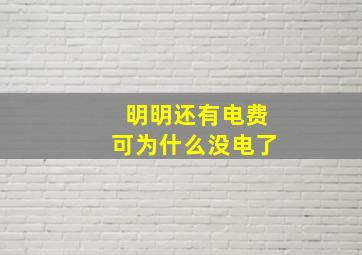 明明还有电费
可为什么没电了